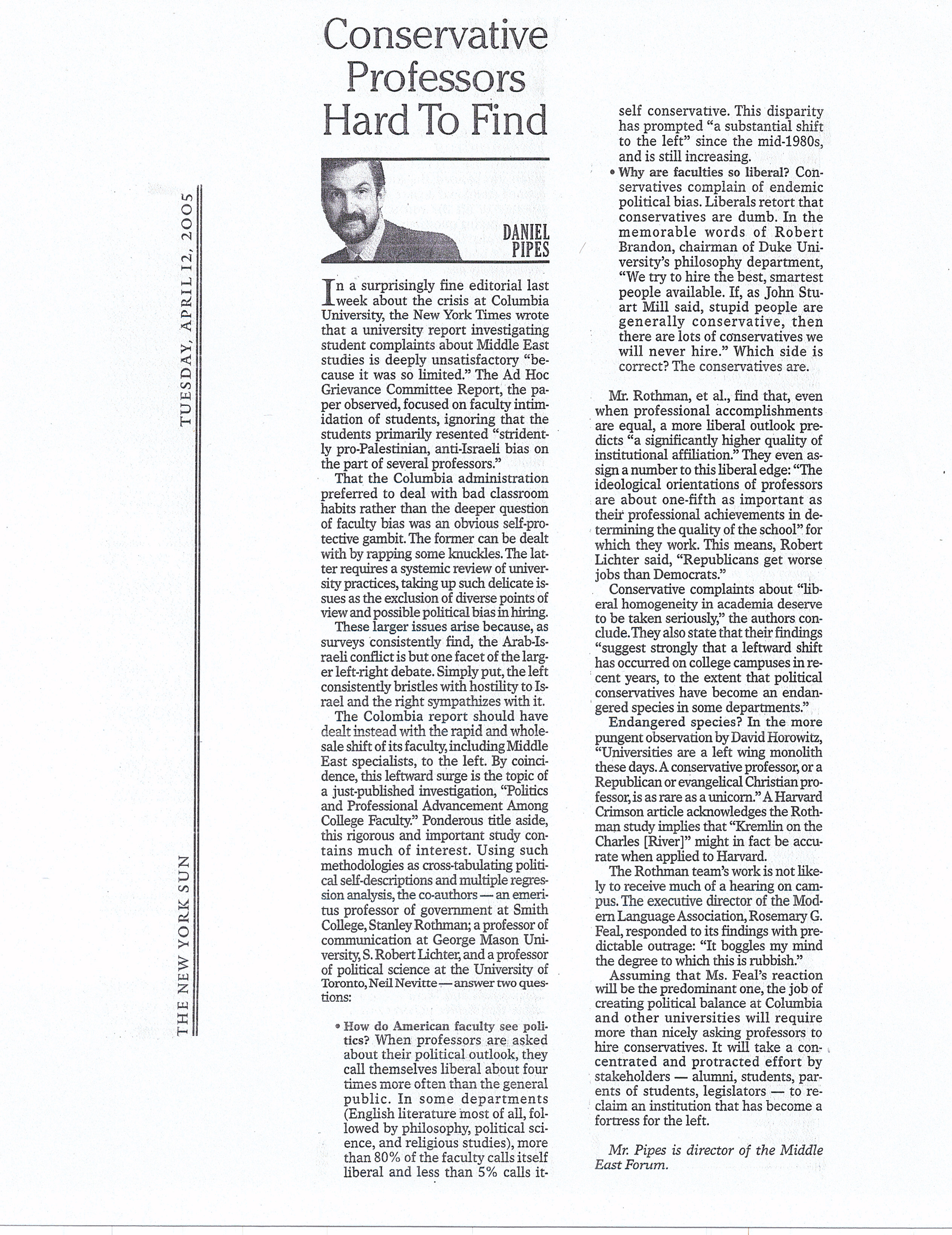 THE NEW YORK SUN TUESDAY, APRIL 12, 2005

Conservative Professors Hard To Find

DANIEL PIPES

In a surprisingly fine editorial last week about the crisis at Columbia University, the New York Times wrote that a university report investigating student complaints about Middle East studies is deeply unsatisfactory "because it was so limited." The Ad Hoc Grievance Committee Report, the paper observed, focused on faculty intimidation of students, ignoring that the students primarily resented "stridently pro-Palestinian, anti-Israeli bias on the part of several professors."

That the Columbia administration preferred to deal with bad classroom habits rather than the deeper question of faculty bias was an obvious self-protective gambit. The former can be dealt with by rapping some knuckles. The latter requires a systemic review of university practices, taking up such delicate issues as the exclusion of diverse points of view and possible political bias in hiring.

These larger issues arise because, as surveys consistently find, the Arab-Israeli conflict is but one facet of the larger left-right debate. Simply put, the left consistently bristles with hostility to Israel and the right sympathizes with it.

The Colombia report should have dealt instead with the rapid and wholesale shift of its faculty, including Middle East specialists, to the left. By coincidence, this leftward surge is the topic of a just-published investigation, "Politics and Professional Advancement Among College Faculty." Ponderous title aside, this rigorous and important study contains much of interest. Using such methodologies as cross-tabulating political self-descriptions and multiple regression analysis, the co-authors — an emeritus professor of government at Smith College, Stanley Rothman; a professor of communication at George Mason University, S. Robert Lichter, and a professor of political science at the University of Toronto, Neil Nevitte — answer two questions:

• How do American faculty see politics? When professors are asked about their political outlook, they call themselves liberal about four times more often than the general public. In some departments (English literature most of all, followed by philosophy, political science, and religious studies), more than 80% of the faculty calls itself liberal and less than 5% calls itself conservative. This disparity has prompted "a substantial shift to the left" since the mid-1980s, and is still increasing.

• Why are faculties so liberal? Conservatives complain of endemic political bias. Liberals retort that conservatives are dumb. In the memorable words of Robert Brandon, chairman of Duke University's philosophy department, "We try to hire the best, smartest people available. If, as John Stuart Mill said, stupid people are generally conservative, then there are lots of conservatives we will never hire." Which side is correct? The conservatives are.

Mr. Rothman, et al., find that, even when professional accomplishments are equal, a more liberal outlook predicts "a significantly higher quality of institutional affiliation." They even assign a number to this liberal edge: "The ideological orientations of professors are about one-fifth as important as their professional achievements in determining the quality of the school" for which they work. This means, Robert Lichter said, "Republicans get worse jobs than Democrats."

Conservative complaints about "liberal homogeneity in academia deserve to be taken seriously," the authors conclude. They also state that their findings "suggest strongly that a leftward shift has occurred on college campuses in recent years, to the extent that political conservatives have become an endangered species in some departments."

Endangered species? In the more pungent observation by David Horowitz, "Universities are a left wing monolith these days. A conservative professor, or a Republican or evangelical Christian professor, is as rare as a unicorn." A Harvard Crimson article acknowledges the Rothman study implies that "Kremlin on the Charles [River]" might in fact be accurate when applied to Harvard.

The Rothman team's work is not likely to receive much of a hearing on campus. The executive director of the Modern Language Association, Rosemary G. Feal, responded to its findings with predictable outrage: "It boggles my mind the degree to which this is rubbish."

Assuming that Ms. Feal's reaction will be the predominant one, the job of creating political balance at Columbia and other universities will require more than nicely asking professors to hire conservatives. It will take a concentrated and protracted effort by stakeholders — alumni, students, parents of students, legislators — to reclaim an institution that has become a fortress for the left.

Mr. Pipes is director of the Middle East Forum.